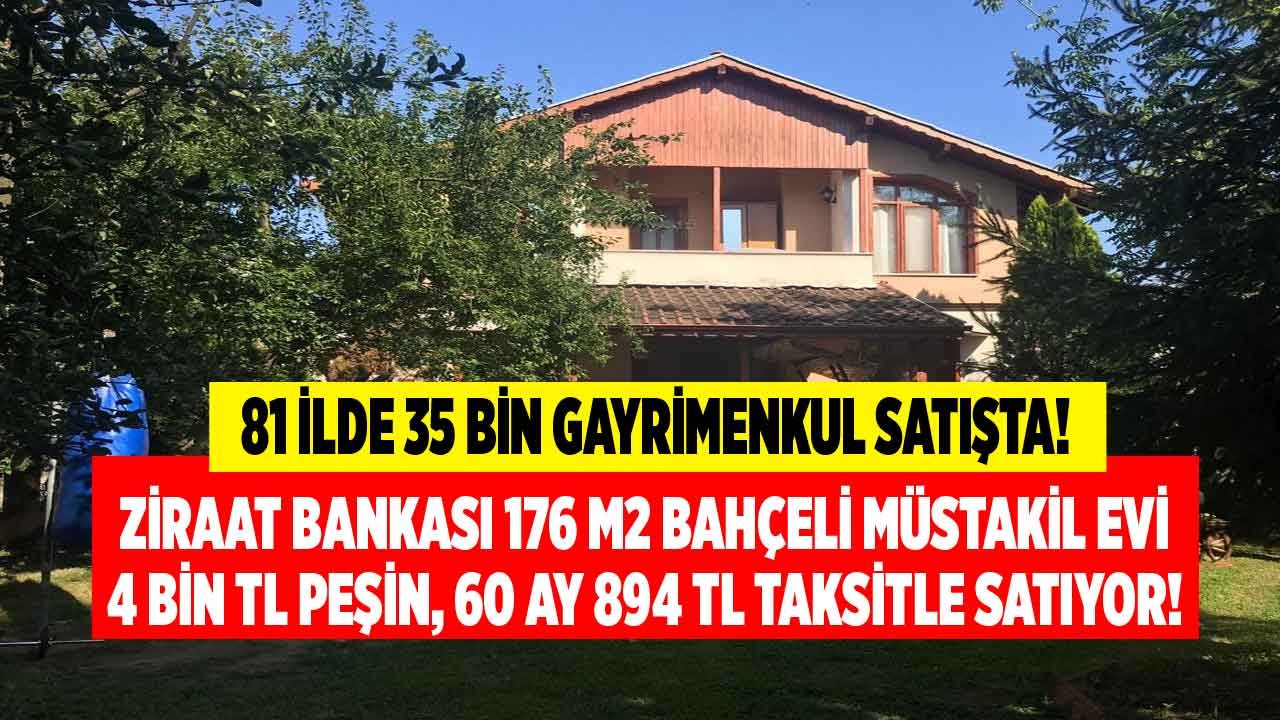 81 İLDE 35 BİN GAYRİMENKUL SATIŞTA!

ZİRAAT BANKASI 176 M2 BAHÇELİ MÜSTAKİL EVİ 4 BİN TL PEŞİN, 60 AY 894 TL TAKSİTLE SATIYOR!